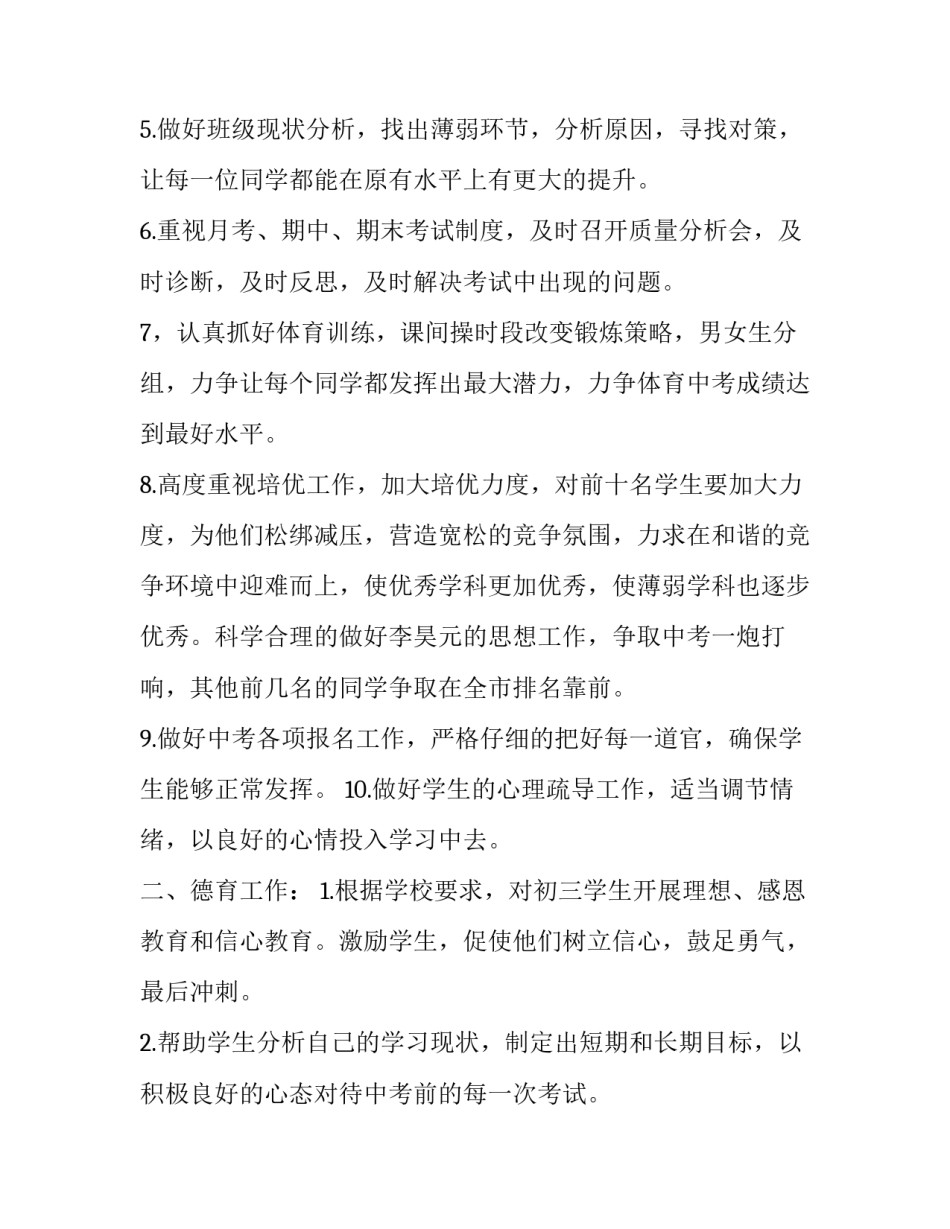 5.做好班级现状分析，找出薄弱环节，分析原因，寻找对策，让每一位同学都能在原有水平上有更大的提升。

6.重视月考、期中、期末考试制度，及时召开质量分析会，及时诊断，及时反思，及时解决考试中出现的问题。

7，认真抓好体育训练，课间操时段改变锻炼策略，男女生分组，力争让每个同学都发挥出最大潜力，力争体育中考成绩达到最好水平。

8.高度重视培优工作，加大培优力度，对前十名学生要加大力度，为他们松绑减压，营造宽松的竞争氛围，力求在和谐的竞争环境中迎难而上，使优秀学科更加优秀，使薄弱学科也逐步优秀。科学合理的做好李昊元的思想工作，争取中考一炮打响，其他前几名的同学争取在全市排名靠前。

9.做好中考各项报名工作，严格仔细的把好每一道官，确保学生能够正常发挥。 10.做好学生的心理疏导工作，适当调节情绪，以良好的心情投入学习中去。

二、德育工作： 1.根据学校要求，对初三学生开展理想、感恩教育和信心教育。激励学生，促使他们树立信心，鼓足勇气，最后冲刺。

2.帮助学生分析自己的学习现状，制定出短期和长期目标，以积极良好的心态对待中考前的每一次考试。